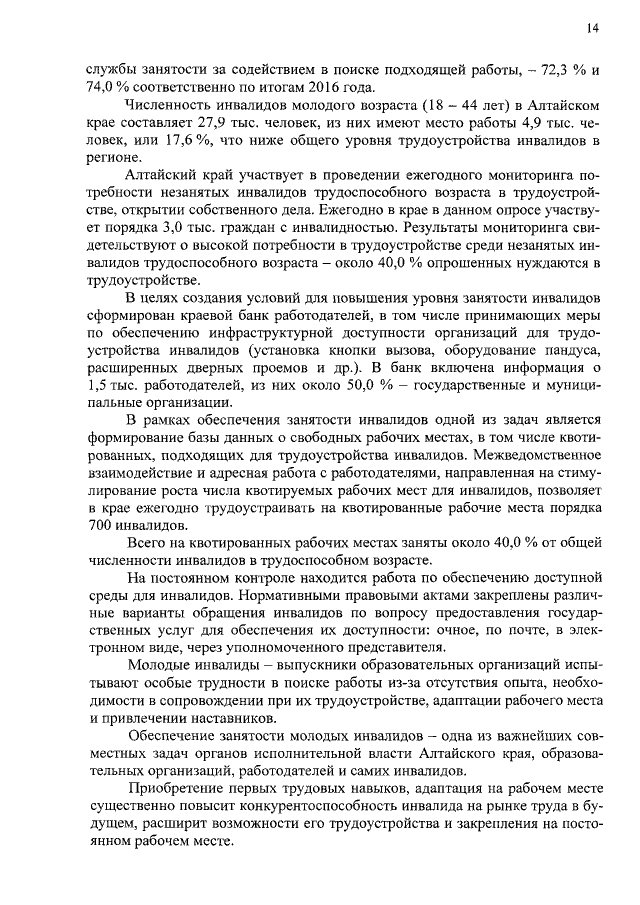 14

службы занятости за содействием в поиске подходящей работы, – 72,3 % и 74,0 % соответственно по итогам 2016 года.

Численность инвалидов молодого возраста (18 – 44 лет) в Алтайском крае составляет 27,9 тыс. человек, из них имеют место работы 4,9 тыс. человек, или 17,6 %, что ниже общего уровня трудоустройства инвалидов в регионе.

Алтайский край участвует в проведении ежегодного мониторинга потребности незанятых инвалидов трудоспособного возраста в трудоустройстве, открытии собственного дела. Ежегодно в крае в данном опросе участвует порядка 3,0 тыс. граждан с инвалидностью. Результаты мониторинга свидетельствуют о высокой потребности в трудоустройстве среди незанятых инвалидов трудоспособного возраста – около 40,0 % опрошенных нуждаются в трудоустройстве.

В целях создания условий для повышения уровня занятости инвалидов сформирован краевой банк работодателей, в том числе принимающих меры по обеспечению инфраструктурной доступности организаций для трудоустройства инвалидов (установка кнопки вызова, оборудование пандуса, расширенных дверных проемов и др.). В банк включена информация о 1,5 тыс. работодателей, из них около 50,0 % – государственные и муниципальные организации.

В рамках обеспечения занятости инвалидов одной из задач является формирование базы данных о свободных рабочих местах, в том числе квотированных, подходящих для трудоустройства инвалидов. Межведомственное взаимодействие и адресная работа с работодателями, направленная на стимулирование роста числа квотируемых рабочих мест для инвалидов, позволяет в крае ежегодно трудоустраивать на квотированные рабочие места порядка 700 инвалидов.

Всего на квотированных рабочих местах заняты около 40,0 % от общей численности инвалидов в трудоспособном возрасте.

На постоянном контроле находится работа по обеспечению доступной среды для инвалидов. Нормативными правовыми актами закреплены различные варианты обращения инвалидов по вопросу предоставления государственных услуг для обеспечения их доступности: очное, по почте, в электронном виде, через уполномоченного представителя.

Молодые инвалиды – выпускники образовательных организаций испытывают особые трудности в поиске работы из-за отсутствия опыта, необходимости в сопровождении при их трудоустройстве, адаптации рабочего места и привлечении наставников.

Обеспечение занятости молодых инвалидов – одна из важнейших совместных задач органов исполнительной власти Алтайского края, образовательных организаций, работодателей и самих инвалидов.

Приобретение первых трудовых навыков, адаптация на рабочем месте существенно повысит конкурентоспособность инвалида на рынке труда в будущем, расширит возможности его трудоустройства и закрепления на постоянном рабочем месте.